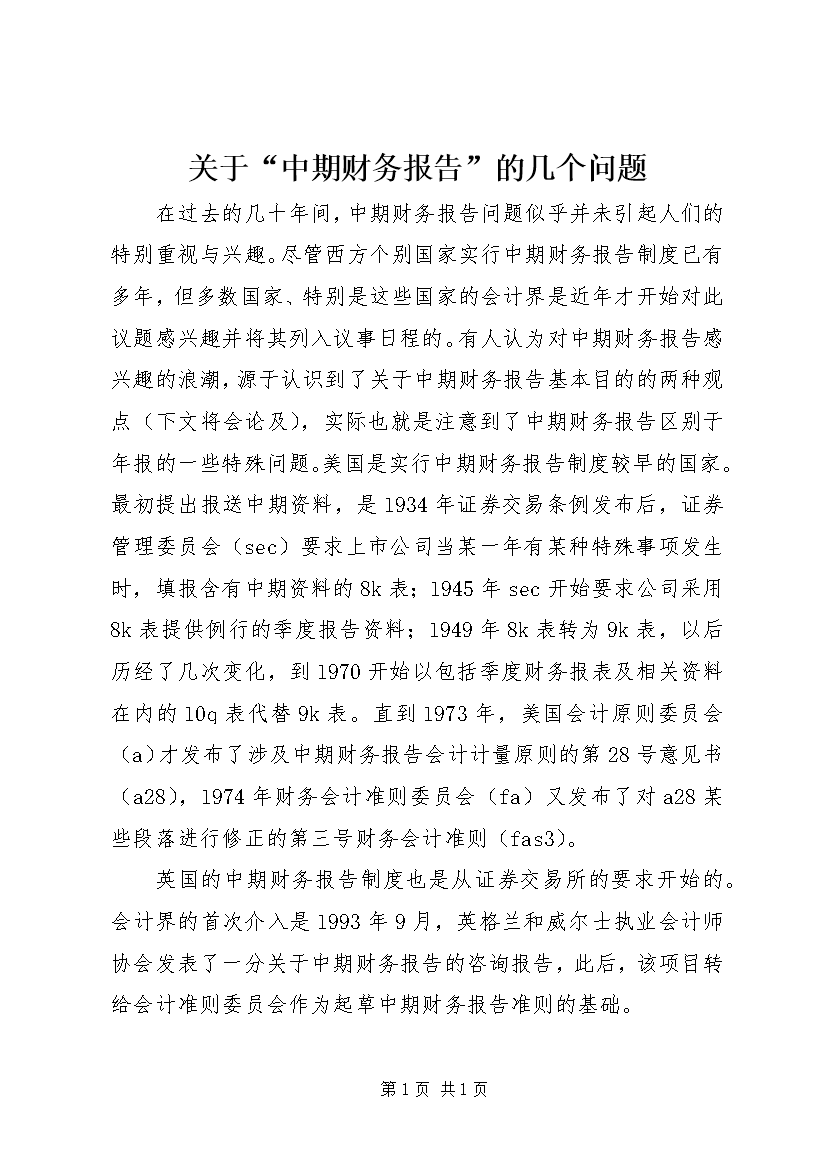 关于“中期财务报告”的几个问题

在过去的几十年间，中期财务报告问题似乎并未引起人们的特别重视与兴趣。尽管西方个别国家实行中期财务报告制度已有多年，但多数国家、特别是这些国家的会计界是近年才开始对此议题感兴趣并将其列入议事日程的。有人认为对中期财务报告感兴趣的浪潮，源于认识到了关于中期财务报告基本目的的两种观点（下文将会论及），实际也就是注意到了中期财务报告区别于年报的一些特殊问题。美国是实行中期财务报告制度较早的国家。最初提出报送中期资料，是1934年证券交易条例发布后，证券管理委员会（sec）要求上市公司当某一年有某种特殊事项发生时，填报含有中期资料的8k表；1945年sec开始要求公司采用8k表提供例行的季度报告资料；1949年8k表转为9k表，以后历经了几次变化，到1970开始以包括季度财务报表及相关资料在内的10q表代替9k表。直到1973年，美国会计原则委员会（a）才发布了涉及中期财务报告会计计量原则的第28号意见书（a28），1974年财务会计准则委员会（fa）又发布了对a28某些段落进行修正的第三号财务会计准则（fas3）。

英国的中期财务报告制度也是从证券交易所的要求开始的。会计界的首次介入是1993年9月，英格兰和威尔士执业会计师协会发表了一分关于中期财务报告的咨询报告，此后，该项目转给会计准则委员会作为起草中期财务报告准则的基础。

第1页 共1页